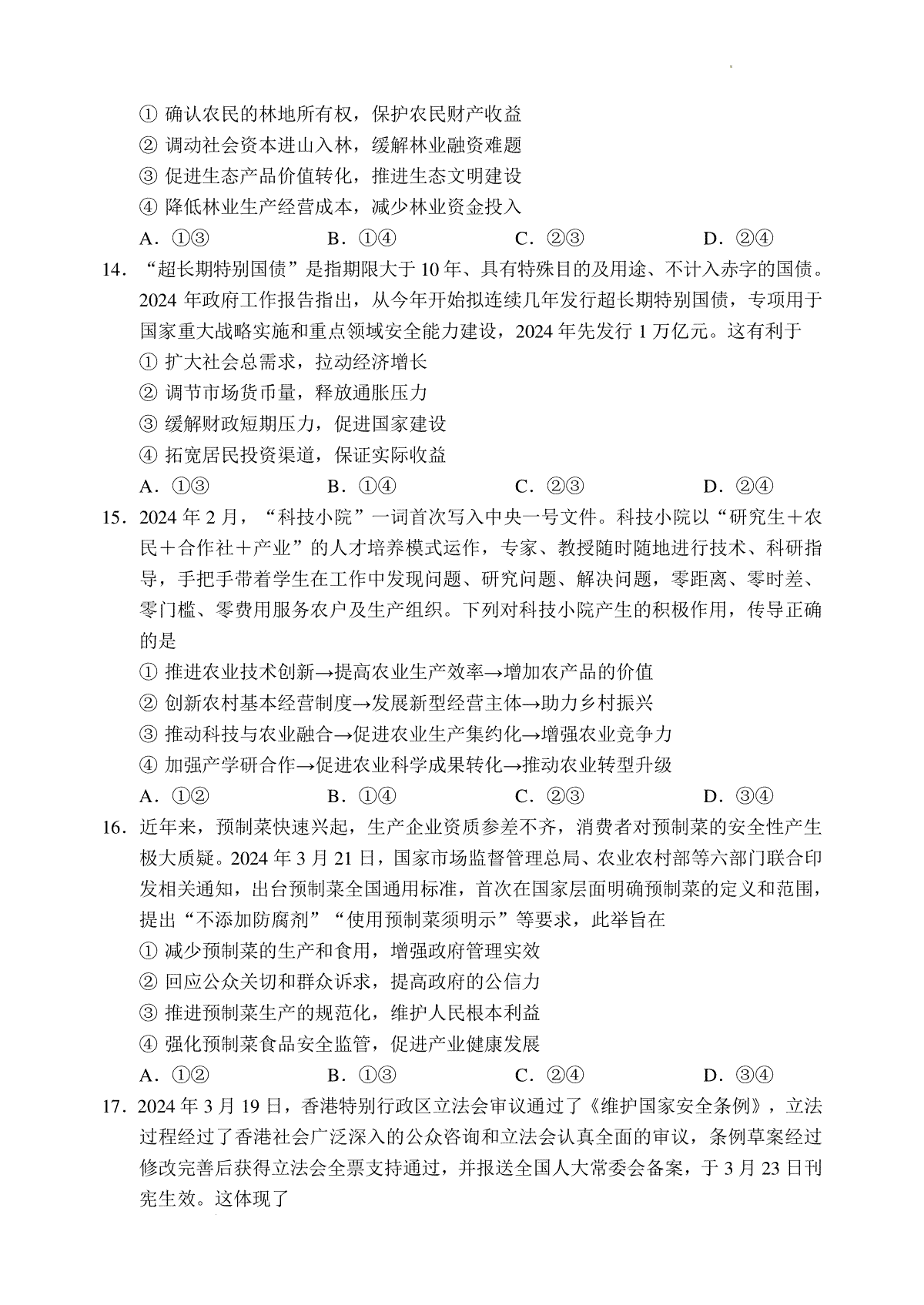 ① 确认农民的林地所有权，保护农民财产收益
② 调动社会资本进山入林，缓解林业融资难题
③ 促进生态产品价值转化，推进生态文明建设
④ 降低林业生产经营成本，减少林业资金投入
A．①③　　B．①④　　C．②③　　D．②④

14．“超长期特别国债”是指期限大于 10 年、具有特殊目的及用途、不计入赤字的国债。2024 年政府工作报告指出，从今年开始拟连续几年发行超长期特别国债，专项用于国家重大战略实施和重点领域安全能力建设，2024 年先发行 1 万亿元。这有利于
① 扩大社会总需求，拉动经济增长
② 调节市场货币量，释放通胀压力
③ 缓解财政短期压力，促进国家建设
④ 拓宽居民投资渠道，保证实际收益
A．①③　　B．①④　　C．②③　　D．②④

15．2024 年 2 月，“科技小院”一词首次写入中央一号文件。科技小院以“研究生＋农民＋合作社＋产业”的人才培养模式运作，专家、教授随时随地进行技术、科研指导，手把手带着学生在工作中发现问题、研究问题、解决问题，零距离、零时差、零门槛、零费用服务农户及生产组织。下列对科技小院产生的积极作用，传导正确的是
① 推进农业技术创新→提高农业生产效率→增加农产品的价值
② 创新农村基本经营制度→发展新型经营主体→助力乡村振兴
③ 推动科技与农业融合→促进农业生产集约化→增强农业竞争力
④ 加强产学研合作→促进农业科学成果转化→推动农业转型升级
A．①②　　B．①④　　C．②③　　D．③④

16．近年来，预制菜快速兴起，生产企业资质参差不齐，消费者对预制菜的安全性产生极大质疑。2024 年 3 月 21 日，国家市场监督管理总局、农业农村部等六部门联合印发相关通知，出台预制菜全国通用标准，首次在国家层面明确预制菜的定义和范围，提出“不添加防腐剂”“使用预制菜须明示”等要求，此举旨在
① 减少预制菜的生产和食用，增强政府管理实效
② 回应公众关切和群众诉求，提高政府的公信力
③ 推进预制菜生产的规范化，维护人民根本利益
④ 强化预制菜食品安全监管，促进产业健康发展
A．①②　　B．①③　　C．②④　　D．③④

17．2024 年 3 月 19 日，香港特别行政区立法会审议通过了《维护国家安全条例》，立法过程经过了香港社会广泛深入的公众咨询和立法会认真全面的审议，条例草案经过修改完善后获得立法会全票支持通过，并报送全国人大常委会备案，于 3 月 23 日刊宪生效。这体现了